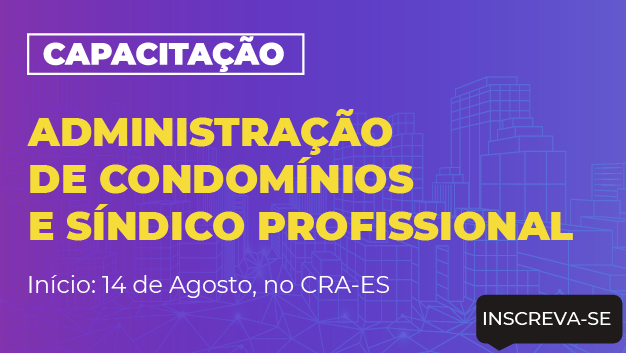 CAPACITAÇÃO

ADMINISTRAÇÃO DE CONDOMÍNIOS E SÍNDICO PROFISSIONAL

Início: 14 de Agosto, no CRA-ES

INSCREVA-SE